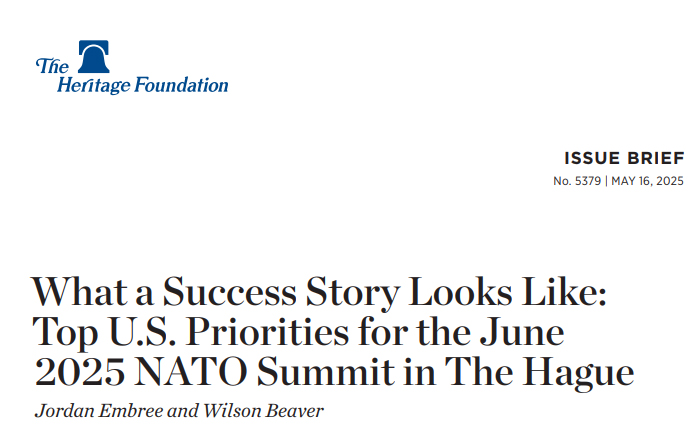 The Heritage Foundation

ISSUE BRIEF
No. 5379 | MAY 16, 2025

What a Success Story Looks Like: Top U.S. Priorities for the June 2025 NATO Summit in The Hague

Jordan Embree and Wilson Beaver